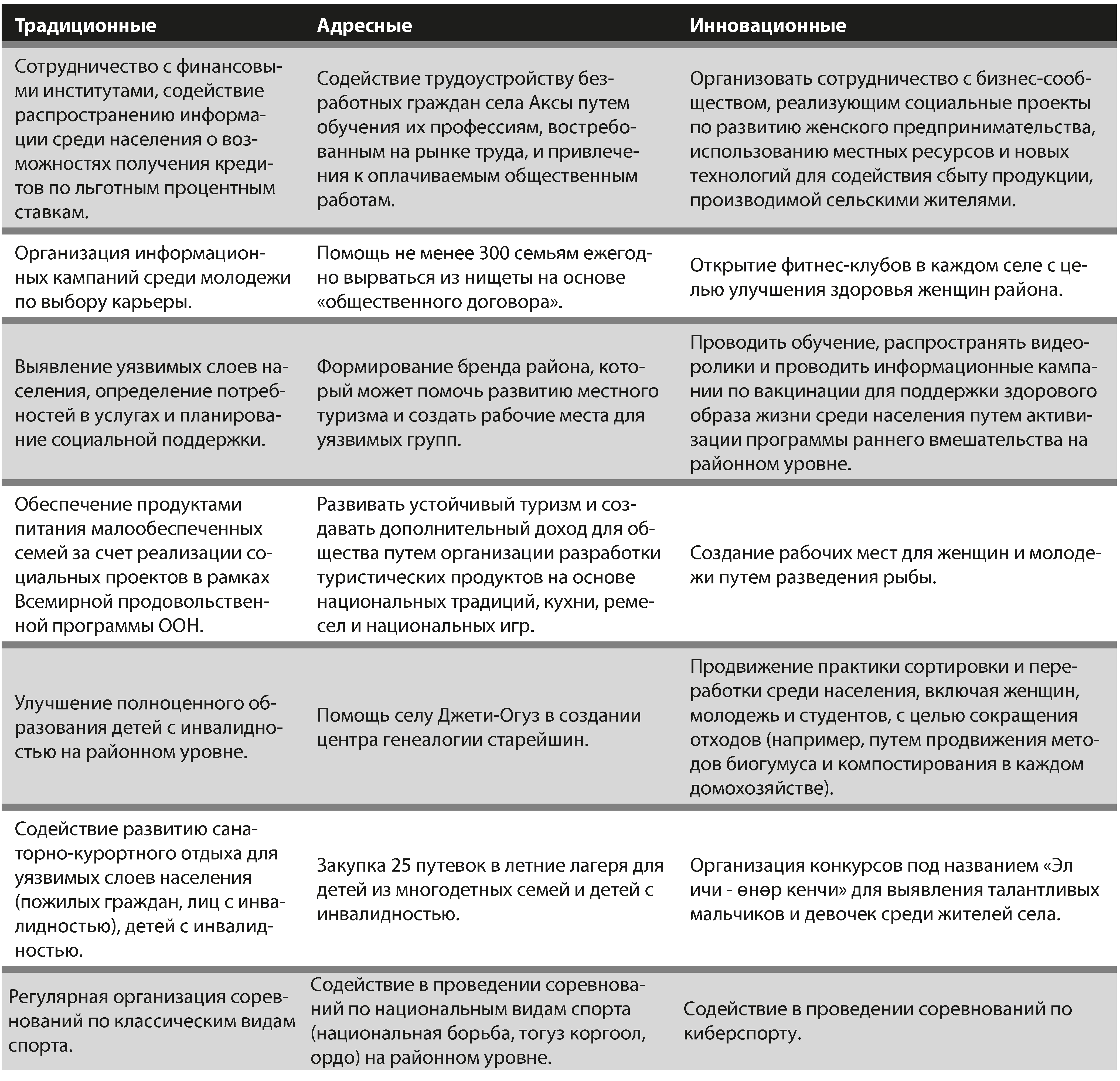 | Традиционные | Адресные | Инновационные |
|---|---|---|
| Сотрудничество с финансовыми институтами, содействие распространению информации среди населения о возможностях получения кредитов по льготным процентным ставкам. | Содействие трудоустройству безработных граждан села Аксы путем обучения их профессиям, востребованным на рынке труда, и привлечения к оплачиваемым общественным работам. | Организовать сотрудничество с бизнес-сообществом, реализующим социальные проекты по развитию женского предпринимательства, использованию местных ресурсов и новых технологий для содействия сбыту продукции, производимой сельскими жителями. |
| Организация информационных кампаний среди молодежи по выбору карьеры. | Помощь не менее 300 семьям ежегодно вырваться из нищеты на основе «общественного договора». | Открытие фитнес-клубов в каждом селе с целью улучшения здоровья женщин района. |
| Выявление уязвимых слоев населения, определение потребностей в услугах и планирование социальной поддержки. | Формирование бренда района, который может помочь развитию местного туризма и создать рабочие места для уязвимых групп. | Проводить обучение, распространять видеоролики и проводить информационные кампании по вакцинации для поддержки здорового образа жизни среди населения путем активизации программы раннего вмешательства на районном уровне. |
| Обеспечение продуктами питания малообеспеченных семей за счет реализации социальных проектов в рамках Всемирной продовольственной программы ООН. | Развивать устойчивый туризм и создавать дополнительный доход для общества путем организации разработки туристических продуктов на основе национальных традиций, кухни, ремесел и национальных игр. | Создание рабочих мест для женщин и молодежи путем разведения рыбы. |
| Улучшение полноценного образования детей с инвалидностью на районном уровне. | Помощь селу Джети-Огуз в создании центра генеалогии старейшин. | Продвижение практики сортировки и переработки среди населения, включая женщин, молодежь и студентов, с целью сокращения отходов (например, путем продвижения методов биогумуса и компостирования в каждом домохозяйстве). |
| Содействие развитию санаторно-курортного отдыха для уязвимых слоев населения (пожилых граждан, лиц с инвалидностью), детей с инвалидностью. | Закупка 25 путевок в летние лагеря для детей из многодетных семей и детей с инвалидностью. | Организация конкурсов под названием «Эл ичи - өнөр кенчи» для выявления талантливых мальчиков и девочек среди жителей села. |
| Регулярная организация соревнований по классическим видам спорта. | Содействие в проведении соревнований по национальным видам спорта (национальная борьба, тогуз коргоол, ордо) на районном уровне. | Содействие в проведении соревнований по киберспорту. |